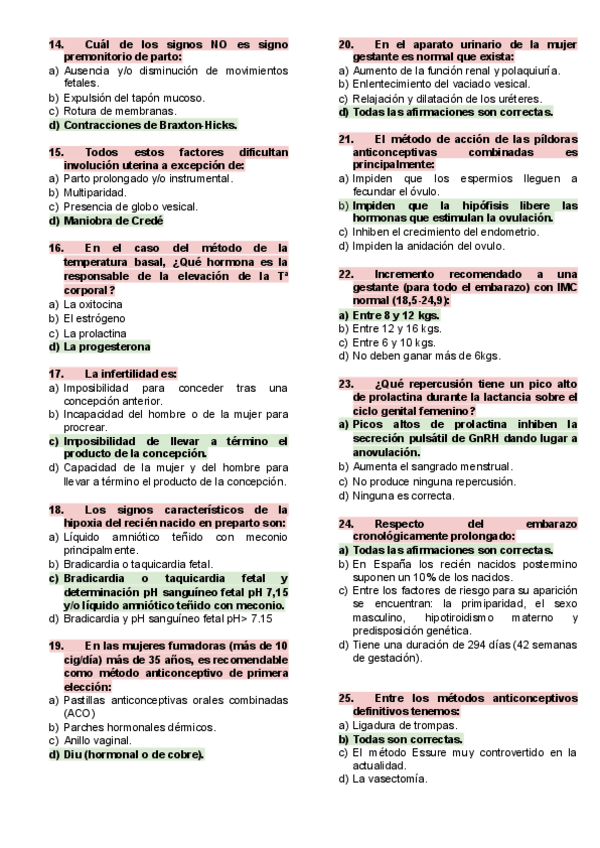 14. Cuál de los signos NO es signo premonitorio de parto:
a) Ausencia y/o disminución de movimientos fetales.
b) Expulsión del tapón mucoso.
c) Rotura de membranas.
d) Contracciones de Braxton-Hicks.

15. Todos estos factores dificultan involución uterina a excepción de:
a) Parto prolongado y/o instrumental.
b) Multiparidad.
c) Presencia de globo vesical.
d) Maniobra de Credé

16. En el caso del método de la temperatura basal, ¿Qué hormona es la responsable de la elevación de la Tª corporal?
a) La oxitocina
b) El estrógeno
c) La prolactina
d) La progesterona

17. La infertilidad es:
a) Imposibilidad para conceder tras una concepción anterior.
b) Incapacidad del hombre o de la mujer para procrear.
c) Imposibilidad de llevar a término el producto de la concepción.
d) Capacidad de la mujer y del hombre para llevar a término el producto de la concepción.

18. Los signos característicos de la hipoxia del recién nacido en preparto son:
a) Líquido amniótico teñido con meconio principalmente.
b) Bradicardia o taquicardia fetal.
c) Bradicardia o taquicardia fetal y determinación pH sanguíneo fetal pH 7,15 y/o líquido amniótico teñido con meconio.
d) Bradicardia y pH sanguíneo fetal pH> 7.15

19. En las mujeres fumadoras (más de 10 cig/día) más de 35 años, es recomendable como método anticonceptivo de primera elección:
a) Pastillas anticonceptivas orales combinadas (ACO)
b) Parches hormonales dérmicos.
c) Anillo vaginal.
d) Diu (hormonal o de cobre).

20. En el aparato urinario de la mujer gestante es normal que exista:
a) Aumento de la función renal y polaquiuría.
b) Enlentecimiento del vaciado vesical.
c) Relajación y dilatación de los uréteres.
d) Todas las afirmaciones son correctas.

21. El método de acción de las píldoras anticonceptivas combinadas es principalmente:
a) Impiden que los espermios lleguen a fecundar el óvulo.
b) Impiden que la hipófisis libere las hormonas que estimulan la ovulación.
c) Inhiben el crecimiento del endometrio.
d) Impiden la anidación del ovulo.

22. Incremento recomendado a una gestante (para todo el embarazo) con IMC normal (18,5-24,9):
a) Entre 8 y 12 kgs.
b) Entre 12 y 16 kgs.
c) Entre 6 y 10 kgs.
d) No deben ganar más de 6kgs.

23. ¿Qué repercusión tiene un pico alto de prolactina durante la lactancia sobre el ciclo genital femenino?
a) Picos altos de prolactina inhiben la secreción pulsátil de GnRH dando lugar a anovulación.
b) Aumenta el sangrado menstrual.
c) No produce ninguna repercusión.
d) Ninguna es correcta.

24. Respecto del embarazo cronológicamente prolongado:
a) Todas las afirmaciones son correctas.
b) En España los recién nacidos postermino suponen un 10% de los nacidos.
c) Entre los factores de riesgo para su aparición se encuentran: la primiparidad, el sexo masculino, hipotiroidismo materno y predisposición genética.
d) Tiene una duración de 294 días (42 semanas de gestación).

25. Entre los métodos anticonceptivos definitivos tenemos:
a) Ligadura de trompas.
b) Todas son correctas.
c) El método Essure muy controvertido en la actualidad.
d) La vasectomía.